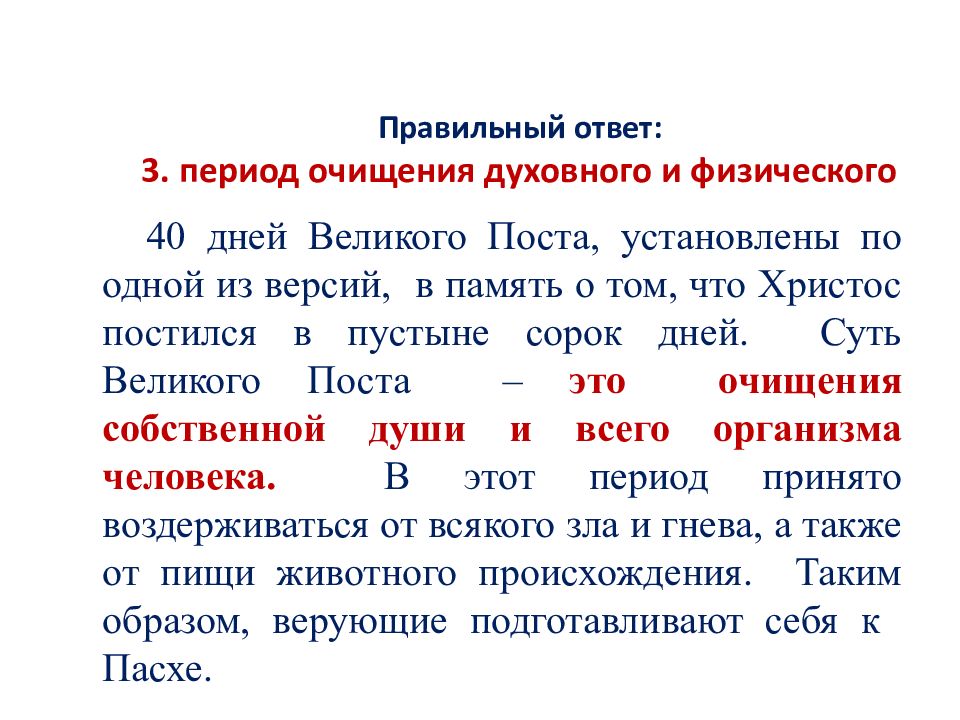 Правильный ответ:
3. период очищения духовного и физического

40 дней Великого Поста, установлены по одной из версий, в память о том, что Христос постился в пустыне сорок дней. Суть Великого Поста – это очищения собственной души и всего организма человека. В этот период принято воздерживаться от всякого зла и гнева, а также от пищи животного происхождения. Таким образом, верующие подготавливают себя к Пасхе.